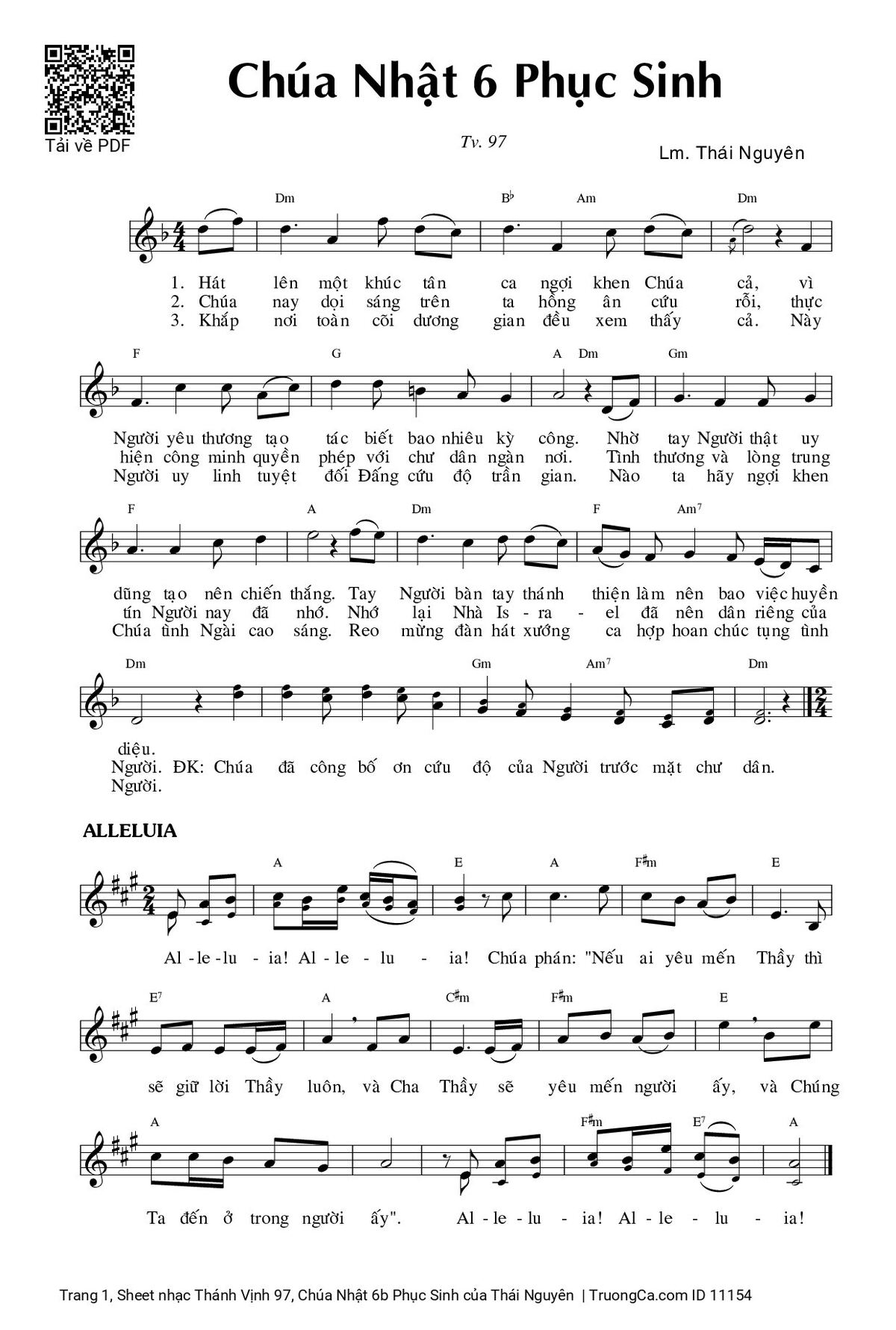 Tải về PDF

Chúa Nhật 6 Phục Sinh

Tv. 97

Lm. Thái Nguyên

Dm B♭ Am Dm

1. Hát lên một khúc tân ca ngợi khen Chúa cả, vì
2. Chúa nay dọi sáng trên ta hồng ân cứu rỗi, thực
3. Khắp nơi toàn cõi dương gian đều xem thấy cả. Này

F G A Dm Gm

Người yêu thương tạo tác biết bao nhiêu kỳ công. Nhờ tay Người thật uy
hiện công minh quyền phép với chư dân ngàn nơi. Tình thương và lòng trung
Người uy linh tuyệt đối Đấng cứu độ trần gian. Nào ta hãy ngợi khen

F A Dm F Am7

dũng tạo nên chiến thắng. Tay Người bàn tay thánh thiện làm nên bao việc huyền
tín Người nay đã nhớ. Nhớ lại Nhà Is - ra - el đã nên dân riêng của
Chúa tình Ngài cao sáng. Reo mừng đàn hát xướng ca hợp hoan chúc tụng tình

Dm Gm Am7 Dm

diệu.
Người. ĐK: Chúa đã công bố ơn cứu độ của Người trước mặt chư dân.
Người.

ALLELUIA

A E A F♯m E

Al - le - lu - ia! Al - le - lu - ia! Chúa phán: "Nếu ai yêu mến Thầy thì

E7 A C♯m F♯m E

sẽ giữ lời Thầy luôn, và Cha Thầy sẽ yêu mến người ấy, và Chúng

A F♯m E7 A

Ta đến ở trong người ấy". Al - le - lu - ia! Al - le - lu - ia!

Trang 1, Sheet nhạc Thánh Vịnh 97, Chúa Nhật 6b Phục Sinh của Thái Nguyên | TruongCa.com ID 11154